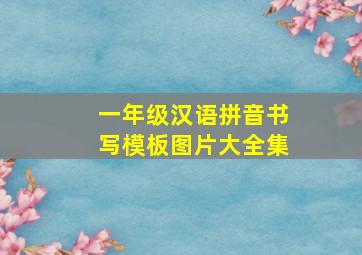 一年级汉语拼音书写模板图片大全集